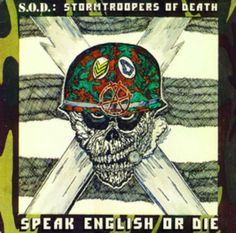 S.O.D.: STORMTROOPERS OF DEATH

SPEAK ENGLISH OR DIE